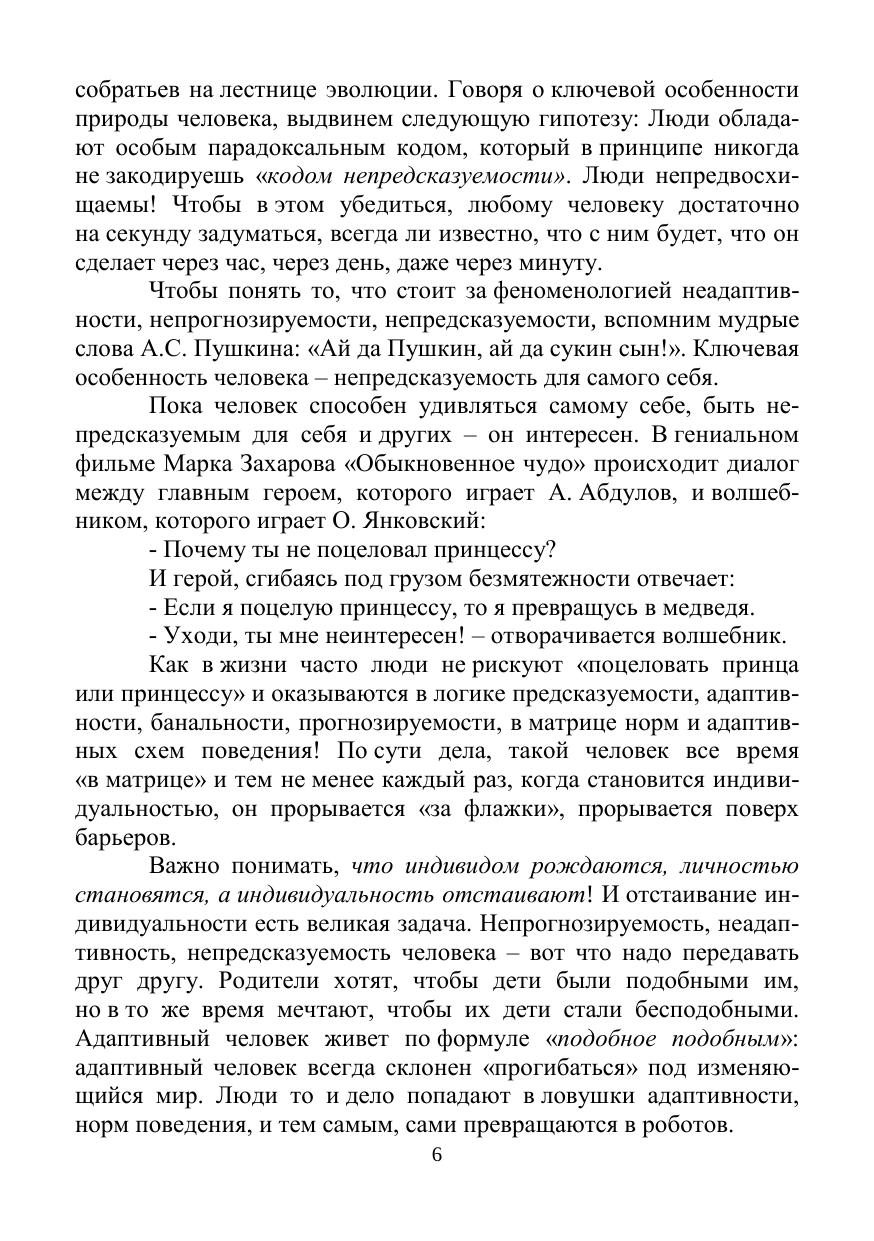 собратьев на лестнице эволюции. Говоря о ключевой особенности природы человека, выдвинем следующую гипотезу: Люди обладают особым парадоксальным кодом, который в принципе никогда не закодируешь «кодом непредсказуемости». Люди непредвосхищаемы! Чтобы в этом убедиться, любому человеку достаточно на секунду задуматься, всегда ли известно, что с ним будет, что он сделает через час, через день, даже через минуту.

Чтобы понять то, что стоит за феноменологией неадаптивности, непрогнозируемости, непредсказуемости, вспомним мудрые слова А.С. Пушкина: «Ай да Пушкин, ай да сукин сын!». Ключевая особенность человека – непредсказуемость для самого себя.

Пока человек способен удивляться самому себе, быть непредсказуемым для себя и других – он интересен. В гениальном фильме Марка Захарова «Обыкновенное чудо» происходит диалог между главным героем, которого играет А. Абдулов, и волшебником, которого играет О. Янковский:

- Почему ты не поцеловал принцессу?

И герой, сгибаясь под грузом безмятежности отвечает:

- Если я поцелую принцессу, то я превращусь в медведя.

- Уходи, ты мне неинтересен! – отворачивается волшебник.

Как в жизни часто люди не рискуют «поцеловать принца или принцессу» и оказываются в логике предсказуемости, адаптивности, банальности, прогнозируемости, в матрице норм и адаптивных схем поведения! По сути дела, такой человек все время «в матрице» и тем не менее каждый раз, когда становится индивидуальностью, он прорывается «за флажки», прорывается поверх барьеров.

Важно понимать, что индивидом рождаются, личностью становятся, а индивидуальность отстаивают! И отстаивание индивидуальности есть великая задача. Непрогнозируемость, неадаптивность, непредсказуемость человека – вот что надо передавать друг другу. Родители хотят, чтобы дети были подобными им, но в то же время мечтают, чтобы их дети стали бесподобными. Адаптивный человек живет по формуле «подобное подобным»: адаптивный человек всегда склонен «прогибаться» под изменяющийся мир. Люди то и дело попадают в ловушки адаптивности, норм поведения, и тем самым, сами превращаются в роботов.

6